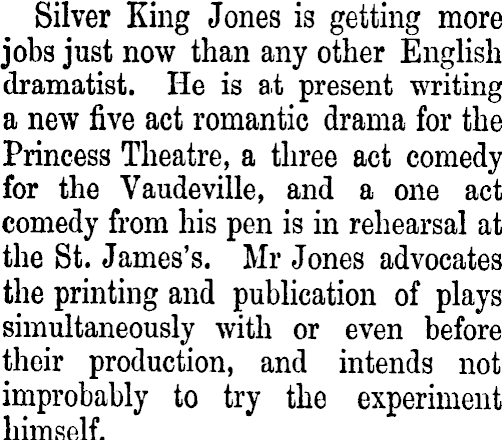 Silver King Jones is getting more jobs just now than any other English dramatist. He is at present writing a new five act romantic drama for the Princess Theatre, a three act comedy for the Vaudeville, and a one act comedy from his pen is in rehearsal at the St. James's. Mr Jones advocates the printing and publication of plays simultaneously with or even before their production, and intends not improbably to try the experiment himself.